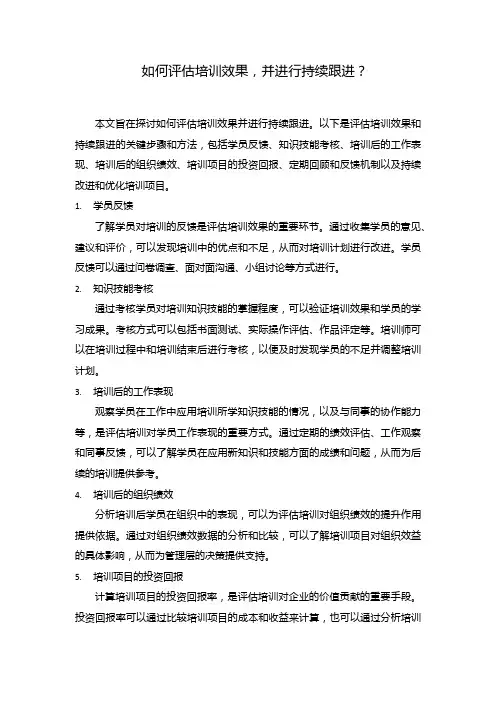 如何评估培训效果，并进行持续跟进？

本文旨在探讨如何评估培训效果并进行持续跟进。以下是评估培训效果和持续跟进的关键步骤和方法，包括学员反馈、知识技能考核、培训后的工作表现、培训后的组织绩效、培训项目的投资回报、定期回顾和反馈机制以及持续改进和优化培训项目。

1. 学员反馈

了解学员对培训的反馈是评估培训效果的重要环节。通过收集学员的意见、建议和评价，可以发现培训中的优点和不足，从而对培训计划进行改进。学员反馈可以通过问卷调查、面对面沟通、小组讨论等方式进行。

2. 知识技能考核

通过考核学员对培训知识技能的掌握程度，可以验证培训效果和学员的学习成果。考核方式可以包括书面测试、实际操作评估、作品评定等。培训师可以在培训过程中和培训结束后进行考核，以便及时发现学员的不足并调整培训计划。

3. 培训后的工作表现

观察学员在工作中应用培训所学知识技能的情况，以及与同事的协作能力等，是评估培训对学员工作表现的重要方式。通过定期的绩效评估、工作观察和同事反馈，可以了解学员在应用新知识和技能方面的成绩和问题，从而为后续的培训提供参考。

4. 培训后的组织绩效

分析培训后学员在组织中的表现，可以为评估培训对组织绩效的提升作用提供依据。通过对组织绩效数据的分析和比较，可以了解培训项目对组织效益的具体影响，从而为管理层的决策提供支持。

5. 培训项目的投资回报

计算培训项目的投资回报率，是评估培训对企业的价值贡献的重要手段。投资回报率可以通过比较培训项目的成本和收益来计算，也可以通过分析培训